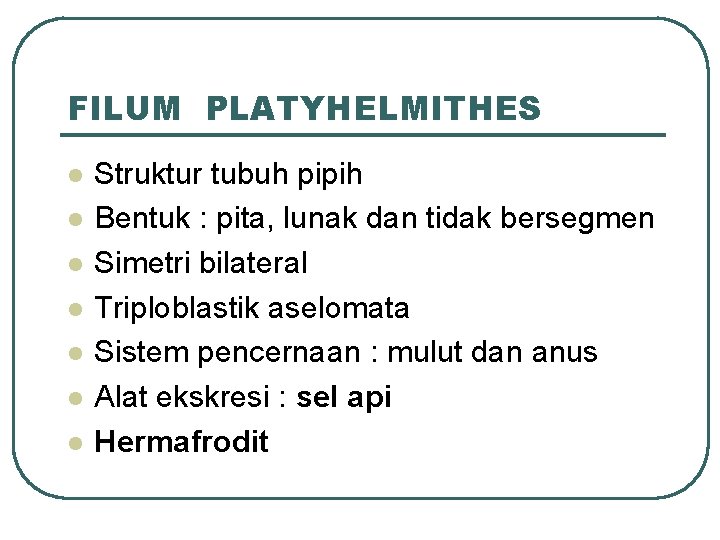 FILUM PLATYHELMITHES

• Struktur tubuh pipih
• Bentuk : pita, lunak dan tidak bersegmen
• Simetri bilateral
• Triploblastik aselomata
• Sistem pencernaan : mulut dan anus
• Alat ekskresi : sel api
• Hermafrodit